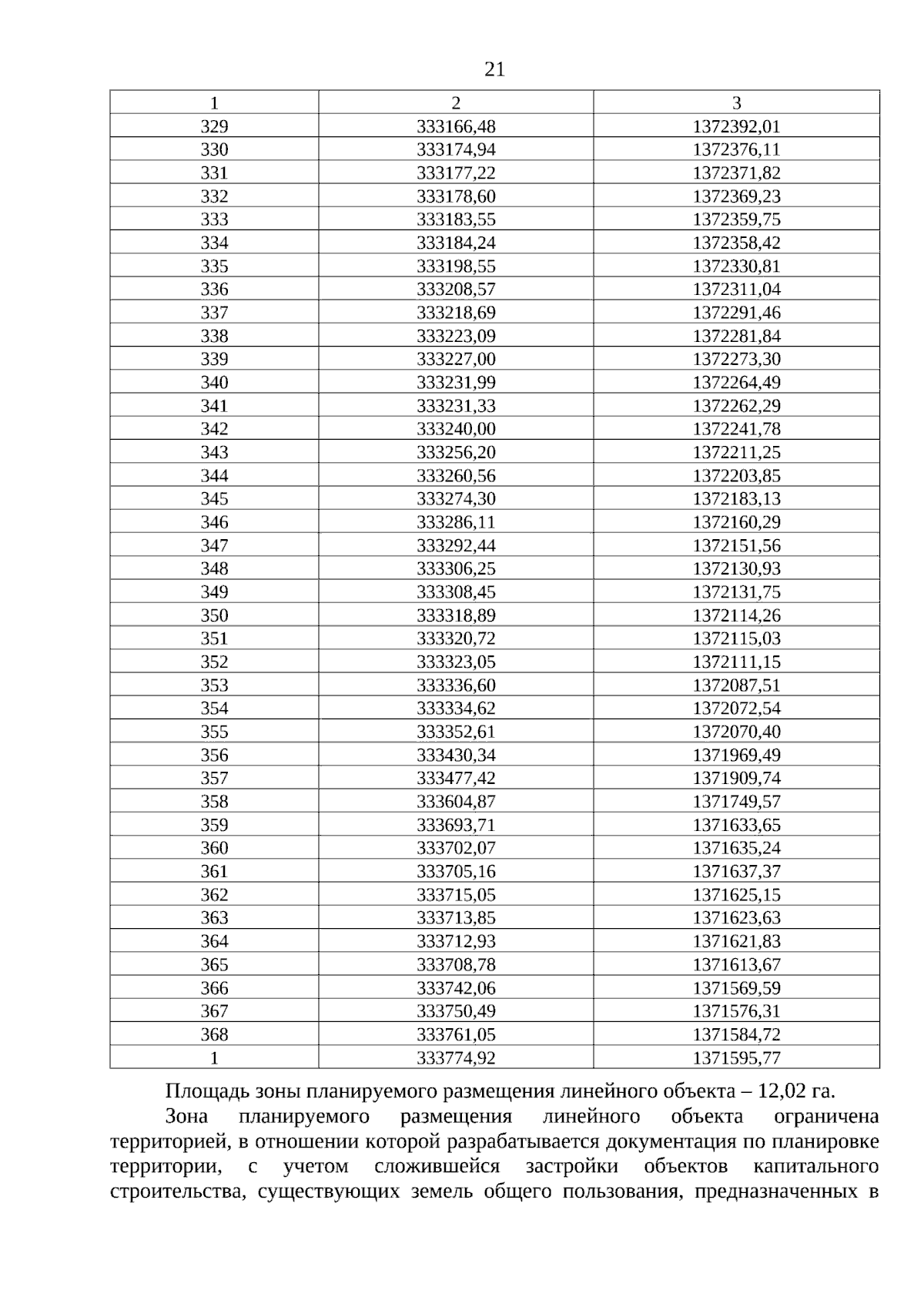 21

| 1 | 2 | 3 |
|---|---|---|
| 329 | 333166,48 | 1372392,01 |
| 330 | 333174,94 | 1372376,11 |
| 331 | 333177,22 | 1372371,82 |
| 332 | 333178,60 | 1372369,23 |
| 333 | 333183,55 | 1372359,75 |
| 334 | 333184,24 | 1372358,42 |
| 335 | 333198,55 | 1372330,81 |
| 336 | 333208,57 | 1372311,04 |
| 337 | 333218,69 | 1372291,46 |
| 338 | 333223,09 | 1372281,84 |
| 339 | 333227,00 | 1372273,30 |
| 340 | 333231,99 | 1372264,49 |
| 341 | 333231,33 | 1372262,29 |
| 342 | 333240,00 | 1372241,78 |
| 343 | 333256,20 | 1372211,25 |
| 344 | 333260,56 | 1372203,85 |
| 345 | 333274,30 | 1372183,13 |
| 346 | 333286,11 | 1372160,29 |
| 347 | 333292,44 | 1372151,56 |
| 348 | 333306,25 | 1372130,93 |
| 349 | 333308,45 | 1372131,75 |
| 350 | 333318,89 | 1372114,26 |
| 351 | 333320,72 | 1372115,03 |
| 352 | 333323,05 | 1372111,15 |
| 353 | 333336,60 | 1372087,51 |
| 354 | 333334,62 | 1372072,54 |
| 355 | 333352,61 | 1372070,40 |
| 356 | 333430,34 | 1371969,49 |
| 357 | 333477,42 | 1371909,74 |
| 358 | 333604,87 | 1371749,57 |
| 359 | 333693,71 | 1371633,65 |
| 360 | 333702,07 | 1371635,24 |
| 361 | 333705,16 | 1371637,37 |
| 362 | 333715,05 | 1371625,15 |
| 363 | 333713,85 | 1371623,63 |
| 364 | 333712,93 | 1371621,83 |
| 365 | 333708,78 | 1371613,67 |
| 366 | 333742,06 | 1371569,59 |
| 367 | 333750,49 | 1371576,31 |
| 368 | 333761,05 | 1371584,72 |
| 1 | 333774,92 | 1371595,77 |

Площадь зоны планируемого размещения линейного объекта – 12,02 га.

Зона планируемого размещения линейного объекта ограничена территорией, в отношении которой разрабатывается документация по планировке территории, с учетом сложившейся застройки объектов капитального строительства, существующих земель общего пользования, предназначенных в